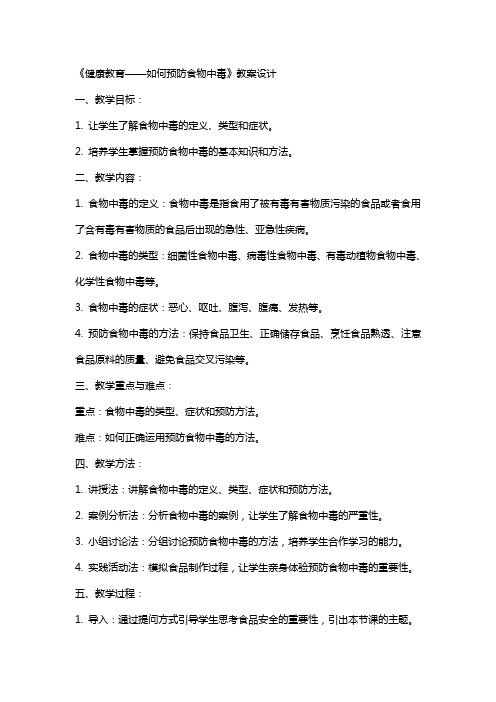 《健康教育——如何预防食物中毒》教案设计

一、教学目标：

1. 让学生了解食物中毒的定义、类型和症状。

2. 培养学生掌握预防食物中毒的基本知识和方法。

二、教学内容：

1. 食物中毒的定义：食物中毒是指食用了被有毒有害物质污染的食品或者食用了含有毒有害物质的食品后出现的急性、亚急性疾病。

2. 食物中毒的类型：细菌性食物中毒、病毒性食物中毒、有毒动植物食物中毒、化学性食物中毒等。

3. 食物中毒的症状：恶心、呕吐、腹泻、腹痛、发热等。

4. 预防食物中毒的方法：保持食品卫生、正确储存食品、烹饪食品熟透、注意食品原料的质量、避免食品交叉污染等。

三、教学重点与难点：

重点：食物中毒的类型、症状和预防方法。

难点：如何正确运用预防食物中毒的方法。

四、教学方法：

1. 讲授法：讲解食物中毒的定义、类型、症状和预防方法。

2. 案例分析法：分析食物中毒的案例，让学生了解食物中毒的严重性。

3. 小组讨论法：分组讨论预防食物中毒的方法，培养学生合作学习的能力。

4. 实践活动法：模拟食品制作过程，让学生亲身体验预防食物中毒的重要性。

五、教学过程：

1. 导入：通过提问方式引导学生思考食品安全的重要性，引出本节课的主题。